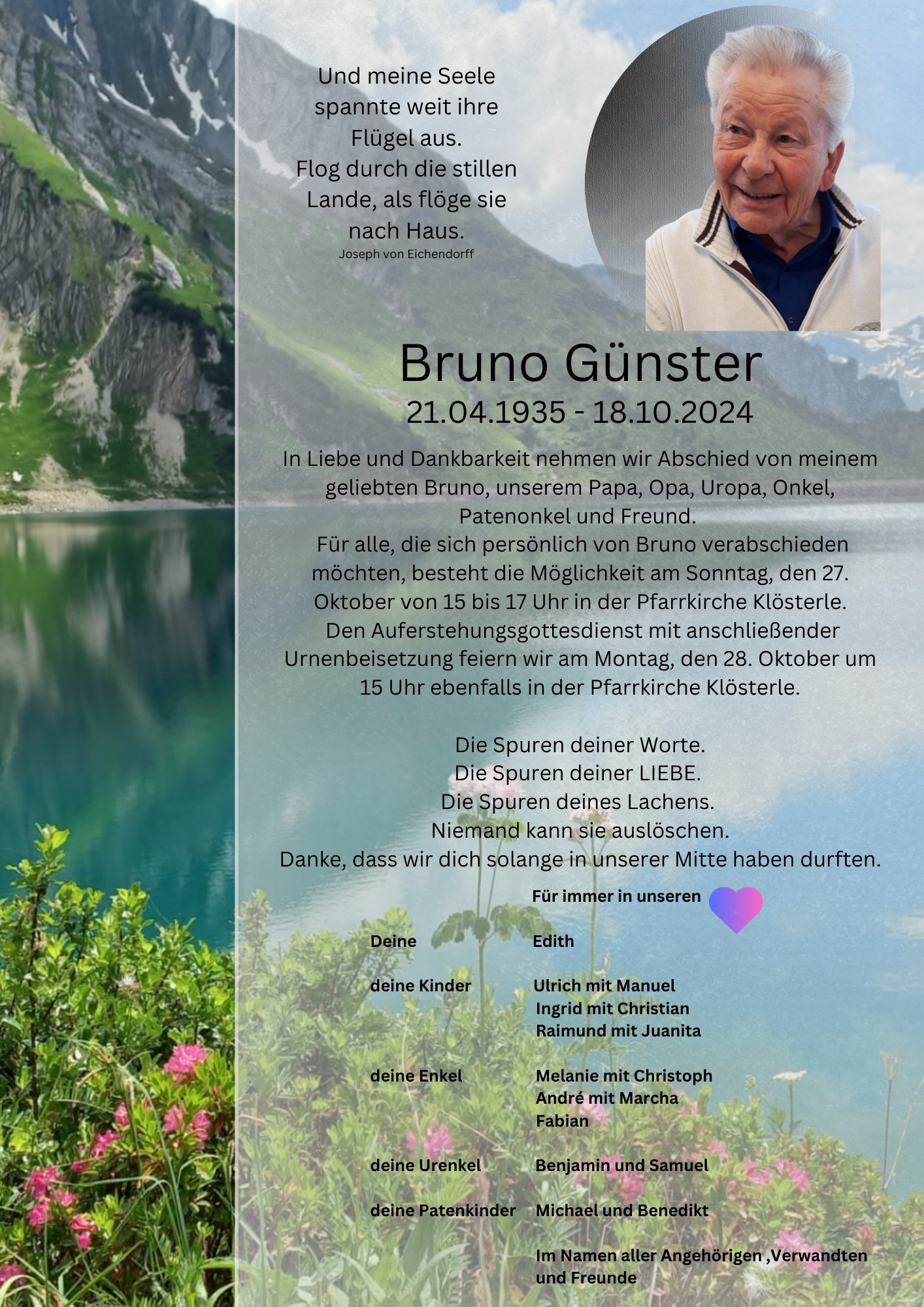 Und meine Seele
spannte weit ihre
Flügel aus.
Flog durch die stillen
Lande, als flöge sie
nach Haus.
Joseph von Eichendorff

Bruno Günster
21.04.1935 - 18.10.2024

In Liebe und Dankbarkeit nehmen wir Abschied von meinem geliebten Bruno, unserem Papa, Opa, Uropa, Onkel, Patenonkel und Freund.
Für alle, die sich persönlich von Bruno verabschieden möchten, besteht die Möglichkeit am Sonntag, den 27. Oktober von 15 bis 17 Uhr in der Pfarrkirche Klösterle.
Den Auferstehungsgottesdienst mit anschließender Urnenbeisetzung feiern wir am Montag, den 28. Oktober um 15 Uhr ebenfalls in der Pfarrkirche Klösterle.

Die Spuren deiner Worte.
Die Spuren deiner LIEBE.
Die Spuren deines Lachens.
Niemand kann sie auslöschen.
Danke, dass wir dich solange in unserer Mitte haben durften.

Für immer in unseren

Deine Edith

deine Kinder Ulrich mit Manuel
Ingrid mit Christian
Raimund mit Juanita

deine Enkel Melanie mit Christoph
André mit Marcha
Fabian

deine Urenkel Benjamin und Samuel

deine Patenkinder Michael und Benedikt

Im Namen aller Angehörigen ,Verwandten
und Freunde